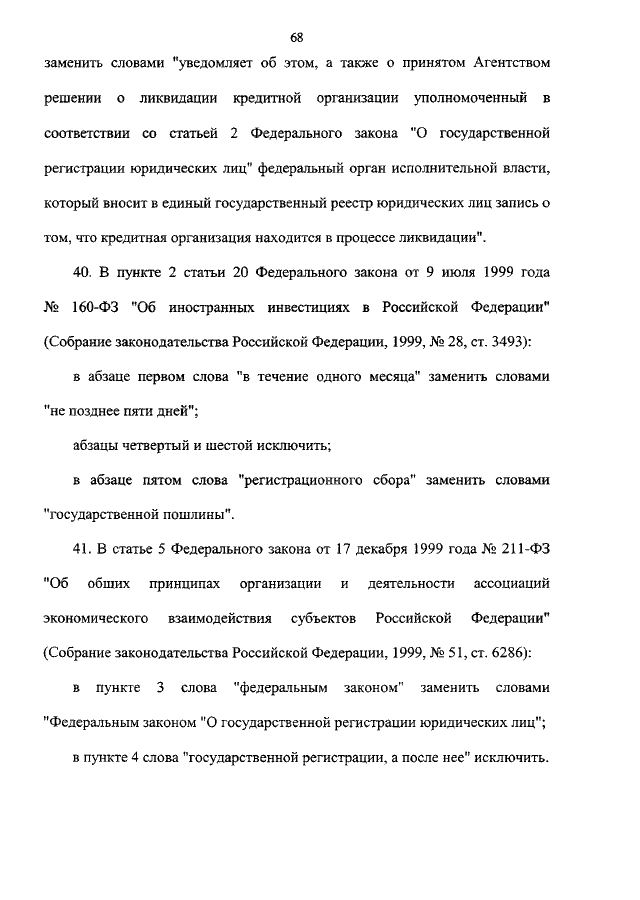 68

заменить словами "уведомляет об этом, а также о принятом Агентством решении о ликвидации кредитной организации уполномоченный в соответствии со статьей 2 Федерального закона "О государственной регистрации юридических лиц" федеральный орган исполнительной власти, который вносит в единый государственный реестр юридических лиц запись о том, что кредитная организация находится в процессе ликвидации".

40. В пункте 2 статьи 20 Федерального закона от 9 июля 1999 года № 160-ФЗ "Об иностранных инвестициях в Российской Федерации" (Собрание законодательства Российской Федерации, 1999, № 28, ст. 3493):

в абзаце первом слова "в течение одного месяца" заменить словами "не позднее пяти дней";

абзацы четвертый и шестой исключить;

в абзаце пятом слова "регистрационного сбора" заменить словами "государственной пошлины".

41. В статье 5 Федерального закона от 17 декабря 1999 года № 211-ФЗ "Об общих принципах организации и деятельности ассоциаций экономического взаимодействия субъектов Российской Федерации" (Собрание законодательства Российской Федерации, 1999, № 51, ст. 6286):

в пункте 3 слова "федеральным законом" заменить словами "Федеральным законом "О государственной регистрации юридических лиц";

в пункте 4 слова "государственной регистрации, а после нее" исключить.